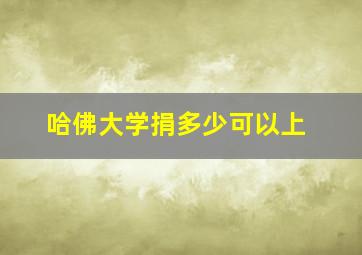 哈佛大学捐多少可以上